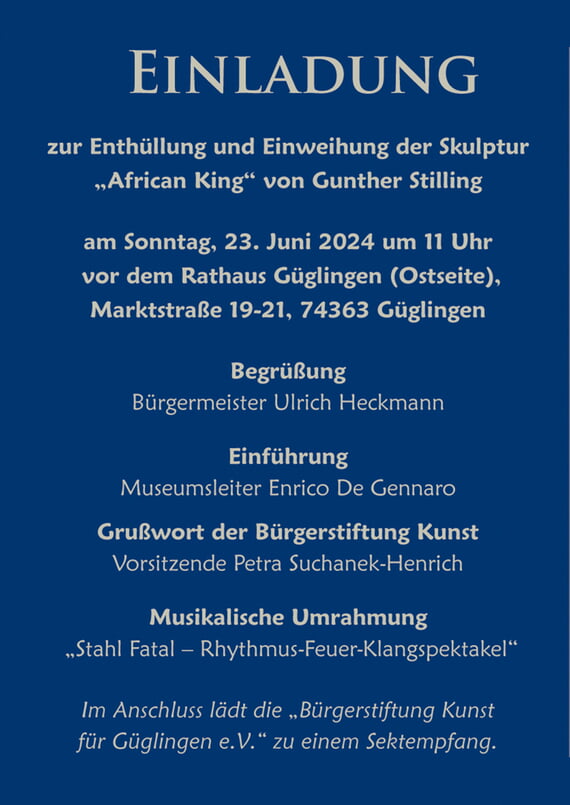 EINLADUNG

zur Enthüllung und Einweihung der Skulptur „African King“ von Gunther Stilling

am Sonntag, 23. Juni 2024 um 11 Uhr vor dem Rathaus Güglingen (Ostseite), Marktstraße 19-21, 74363 Güglingen

Begrüßung
Bürgermeister Ulrich Heckmann

Einführung
Museumsleiter Enrico De Gennaro

Grußwort der Bürgerstiftung Kunst
Vorsitzende Petra Suchanek-Henrich

Musikalische Umrahmung
„Stahl Fatal – Rhythmus-Feuer-Klangspektakel“

Im Anschluss lädt die „Bürgerstiftung Kunst für Güglingen e.V.“ zu einem Sektempfang.